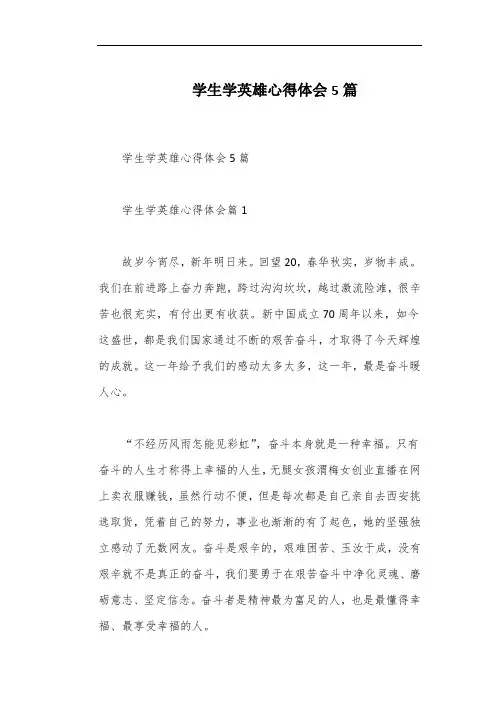 学生学英雄心得体会5篇

学生学英雄心得体会5篇

学生学英雄心得体会篇1

故岁今宵尽，新年明日来。回望20，春华秋实，岁物丰成。我们在前进路上奋力奔跑，跨过沟沟坎坎，越过激流险滩，很辛苦也很充实，有付出更有收获。新中国成立70周年以来，如今这盛世，都是我们国家通过不断的艰苦奋斗，才取得了今天辉煌的成就。这一年给予我们的感动太多太多，这一年，最是奋斗暖人心。

“不经历风雨怎能见彩虹”，奋斗本身就是一种幸福。只有奋斗的人生才称得上幸福的人生，无腿女孩渭梅女创业直播在网上卖衣服赚钱，虽然行动不便，但是每次都是自己亲自去西安挑选取货，凭着自己的努力，事业也渐渐的有了起色，她的坚强独立感动了无数网友。奋斗是艰辛的，艰难困苦、玉汝于成，没有艰辛就不是真正的奋斗，我们要勇于在艰苦奋斗中净化灵魂、磨砺意志、坚定信念。奋斗者是精神最为富足的人，也是最懂得幸福、最享受幸福的人。